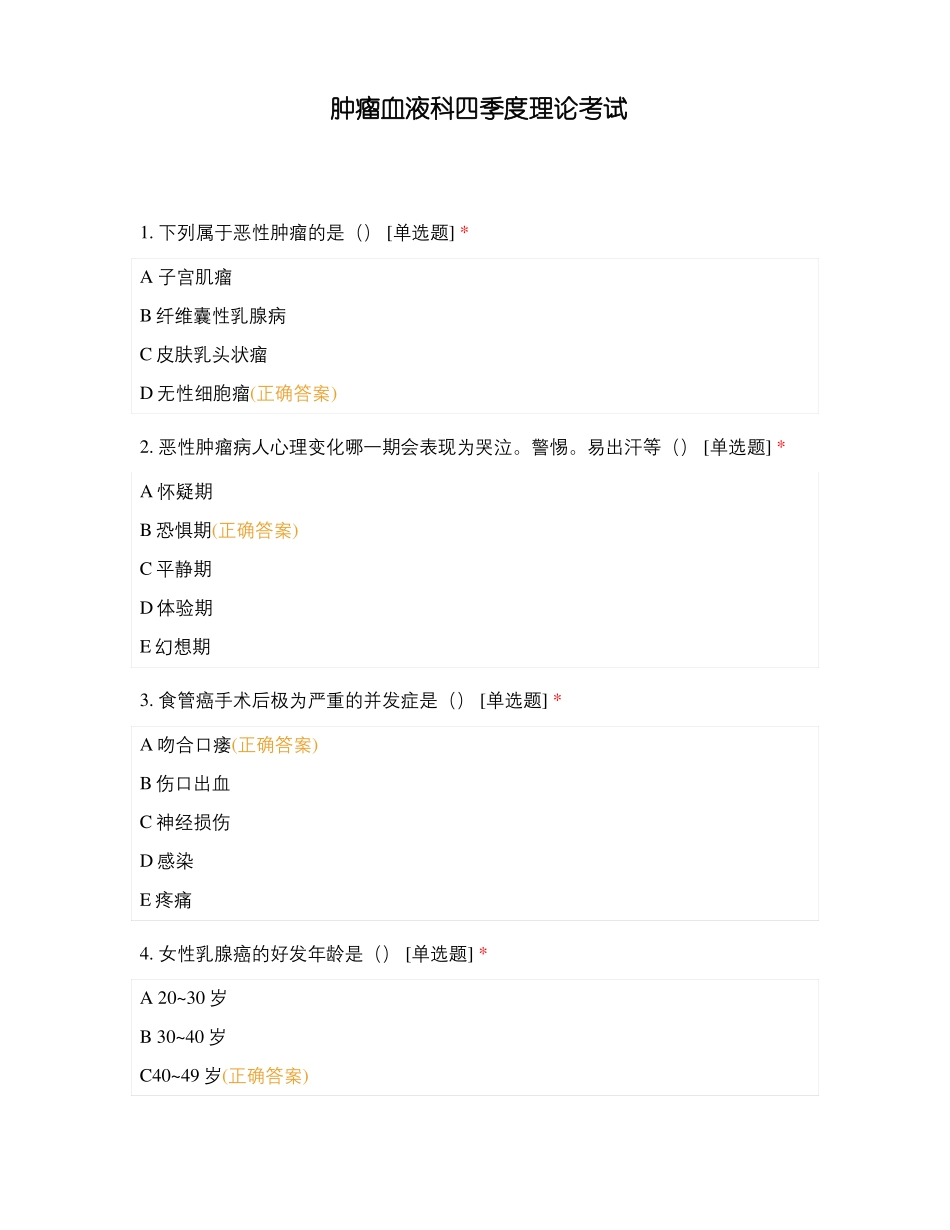 肿瘤血液科四季度理论考试

1. 下列属于恶性肿瘤的是（） [单选题] *

A 子宫肌瘤

B 纤维囊性乳腺病

C 皮肤乳头状瘤

D 无性细胞瘤(正确答案)

2. 恶性肿瘤病人心理变化哪一期会表现为哭泣。警惕。易出汗等（） [单选题] *

A 怀疑期

B 恐惧期(正确答案)

C 平静期

D 体验期

E 幻想期

3. 食管癌手术后极为严重的并发症是（） [单选题] *

A 吻合口瘘(正确答案)

B 伤口出血

C 神经损伤

D 感染

E 疼痛

4. 女性乳腺癌的好发年龄是（） [单选题] *

A 20~30 岁

B 30~40 岁

C40~49 岁(正确答案)